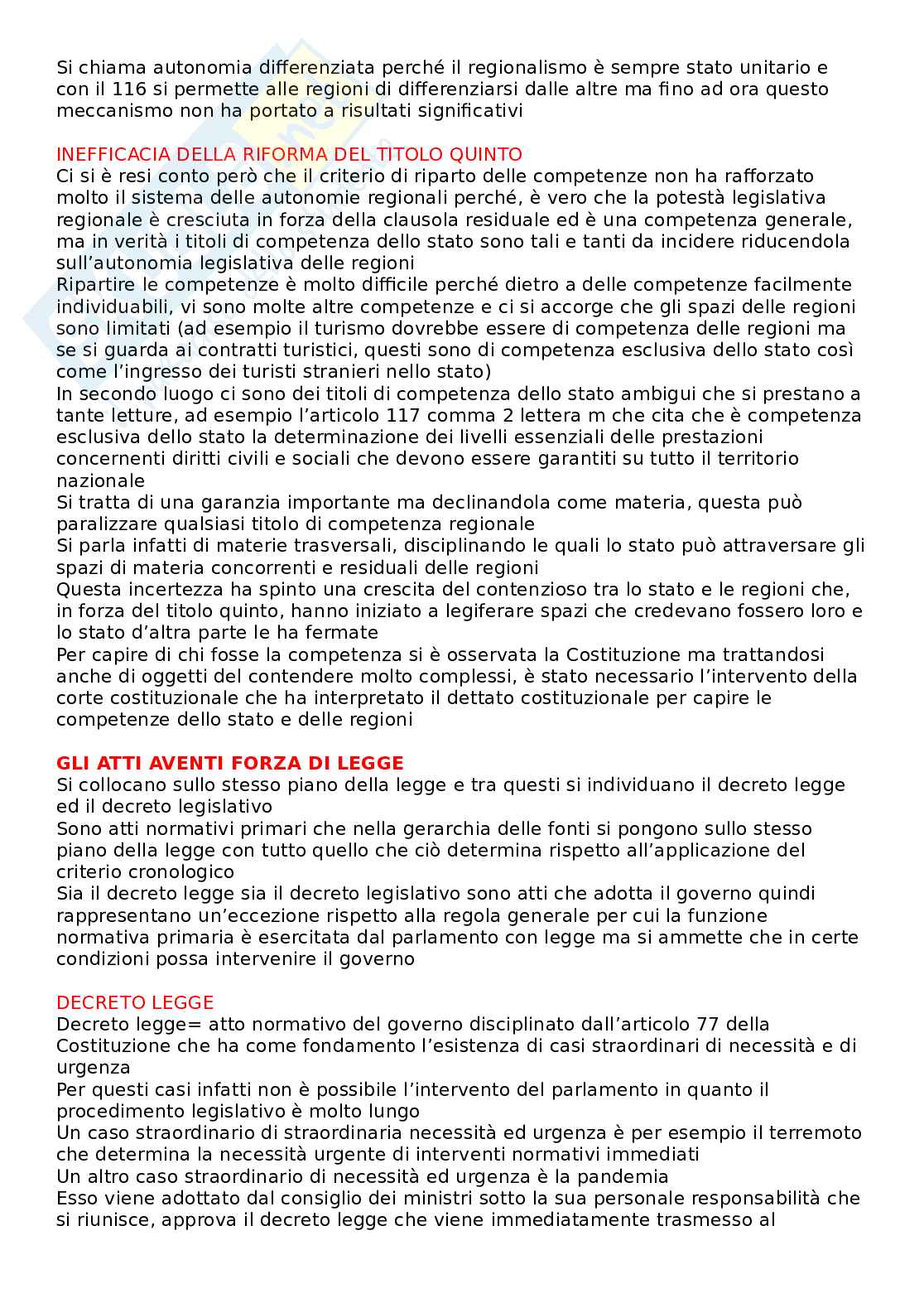 Si chiama autonomia differenziata perché il regionalismo è sempre stato unitario e con il 116 si permette alle regioni di differenziarsi dalle altre ma fino ad ora questo meccanismo non ha portato a risultati significativi

INEFFICACIA DELLA RIFORMA DEL TITOLO QUINTO
Ci si è resi conto però che il criterio di riparto delle competenze non ha rafforzato molto il sistema delle autonomie regionali perché, è vero che la potestà legislativa regionale è cresciuta in forza della clausola residuale ed è una competenza generale, ma in verità i titoli di competenza dello stato sono tali e tanti da incidere riducendola sull'autonomia legislativa delle regioni
Ripartire le competenze è molto difficile perché dietro a delle competenze facilmente individuabili, vi sono molte altre competenze e ci si accorge che gli spazi delle regioni sono limitati (ad esempio il turismo dovrebbe essere di competenza delle regioni ma se si guarda ai contratti turistici, questi sono di competenza esclusiva dello stato così come l'ingresso dei turisti stranieri nello stato)
In secondo luogo ci sono dei titoli di competenza dello stato ambigui che si prestano a tante letture, ad esempio l'articolo 117 comma 2 lettera m che cita che è competenza esclusiva dello stato la determinazione dei livelli essenziali delle prestazioni concernenti diritti civili e sociali che devono essere garantiti su tutto il territorio nazionale
Si tratta di una garanzia importante ma declinandola come materia, questa può paralizzare qualsiasi titolo di competenza regionale
Si parla infatti di materie trasversali, disciplinando le quali lo stato può attraversare gli spazi di materia concorrenti e residuali delle regioni
Questa incertezza ha spinto una crescita del contenzioso tra lo stato e le regioni che, in forza del titolo quinto, hanno iniziato a legiferare spazi che credevano fossero loro e lo stato d'altra parte le ha fermate
Per capire di chi fosse la competenza si è osservata la Costituzione ma trattandosi anche di oggetti del contendere molto complessi, è stato necessario l'intervento della corte costituzionale che ha interpretato il dettato costituzionale per capire le competenze dello stato e delle regioni

GLI ATTI AVENTI FORZA DI LEGGE
Si collocano sullo stesso piano della legge e tra questi si individuano il decreto legge ed il decreto legislativo
Sono atti normativi primari che nella gerarchia delle fonti si pongono sullo stesso piano della legge con tutto quello che ciò determina rispetto all'applicazione del criterio cronologico
Sia il decreto legge sia il decreto legislativo sono atti che adotta il governo quindi rappresentano un'eccezione rispetto alla regola generale per cui la funzione normativa primaria è esercitata dal parlamento con legge ma si ammette che in certe condizioni possa intervenire il governo

DECRETO LEGGE
Decreto legge= atto normativo del governo disciplinato dall'articolo 77 della Costituzione che ha come fondamento l'esistenza di casi straordinari di necessità e di urgenza
Per questi casi infatti non è possibile l'intervento del parlamento in quanto il procedimento legislativo è molto lungo
Un caso straordinario di straordinaria necessità ed urgenza è per esempio il terremoto che determina la necessità urgente di interventi normativi immediati
Un altro caso straordinario di necessità ed urgenza è la pandemia
Esso viene adottato dal consiglio dei ministri sotto la sua personale responsabilità che si riunisce, approva il decreto legge che viene immediatamente trasmesso al